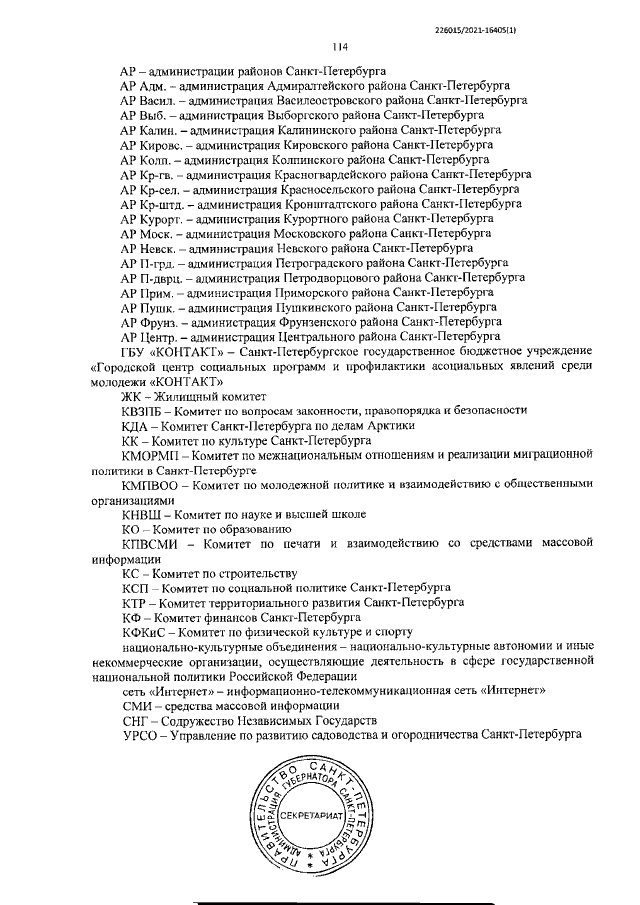 226015/2021-16405(1)

114

АР – администрации районов Санкт-Петербурга
АР Адм. – администрация Адмиралтейского района Санкт-Петербурга
АР Васил. – администрация Василеостровского района Санкт-Петербурга
АР Выб. – администрация Выборгского района Санкт-Петербурга
АР Калин. – администрация Калининского района Санкт-Петербурга
АР Кировс. – администрация Кировского района Санкт-Петербурга
АР Колп. – администрация Колпинского района Санкт-Петербурга
АР Кр-гв. – администрация Красногвардейского района Санкт-Петербурга
АР Кр-сел. – администрация Красносельского района Санкт-Петербурга
АР Кр-штд. – администрация Кронштадтского района Санкт-Петербурга
АР Курорт. – администрация Курортного района Санкт-Петербурга
АР Моск. – администрация Московского района Санкт-Петербурга
АР Невск. – администрация Невского района Санкт-Петербурга
АР П-грд. – администрация Петроградского района Санкт-Петербурга
АР П-дврц. – администрация Петродворцового района Санкт-Петербурга
АР Прим. – администрация Приморского района Санкт-Петербурга
АР Пушк. – администрация Пушкинского района Санкт-Петербурга
АР Фрунз. – администрация Фрунзенского района Санкт-Петербурга
АР Центр. – администрация Центрального района Санкт-Петербурга
ГБУ «КОНТАКТ» – Санкт-Петербургское государственное бюджетное учреждение «Городской центр социальных программ и профилактики асоциальных явлений среди молодежи «КОНТАКТ»
ЖК – Жилищный комитет
КВЗПБ – Комитет по вопросам законности, правопорядка и безопасности
КДА – Комитет Санкт-Петербурга по делам Арктики
КК – Комитет по культуре Санкт-Петербурга
КМОРМП – Комитет по межнациональным отношениям и реализации миграционной политики в Санкт-Петербурге
КМПВОО – Комитет по молодежной политике и взаимодействию с общественными организациями
КНВШ – Комитет по науке и высшей школе
КО – Комитет по образованию
КПВСМИ – Комитет по печати и взаимодействию со средствами массовой информации
КС – Комитет по строительству
КСП – Комитет по социальной политике Санкт-Петербурга
КТР – Комитет территориального развития Санкт-Петербурга
КФ – Комитет финансов Санкт-Петербурга
КФКиС – Комитет по физической культуре и спорту
национально-культурные объединения – национально-культурные автономии и иные некоммерческие организации, осуществляющие деятельность в сфере государственной национальной политики Российской Федерации
сеть «Интернет» – информационно-телекоммуникационная сеть «Интернет»
СМИ – средства массовой информации
СНГ – Содружество Независимых Государств
УРСО – Управление по развитию садоводства и огородничества Санкт-Петербурга

ПРАВИТЕЛЬСТВО САНКТ-ПЕТЕРБУРГА
АДМИНИСТРАЦИЯ ГУБЕРНАТОРА САНКТ-ПЕТЕРБУРГА
СЕКРЕТАРИАТ